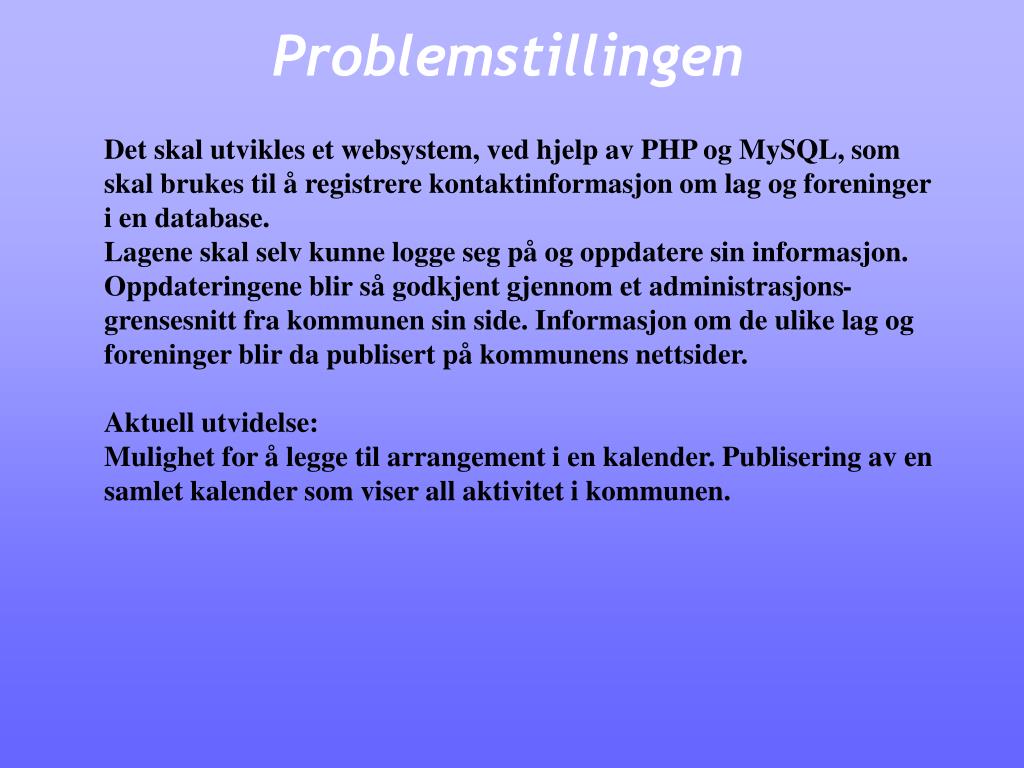 Problemstillingen

Det skal utvikles et websystem, ved hjelp av PHP og MySQL, som skal brukes til å registrere kontaktinformasjon om lag og foreninger i en database.
Lagene skal selv kunne logge seg på og oppdatere sin informasjon. Oppdateringene blir så godkjent gjennom et administrasjonsgrensesnitt fra kommunen sin side. Informasjon om de ulike lag og foreninger blir da publisert på kommunens nettsider.

Aktuell utvidelse:
Mulighet for å legge til arrangement i en kalender. Publisering av en samlet kalender som viser all aktivitet i kommunen.